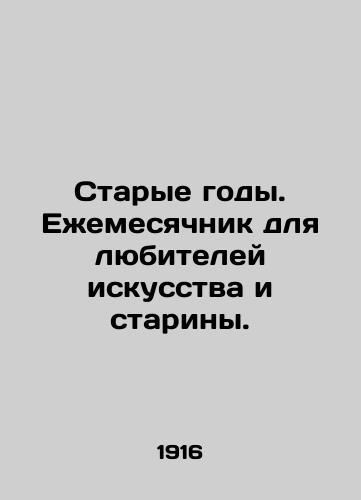 Старые годы. Ежемесячник для любителей искусства и старины.

1916